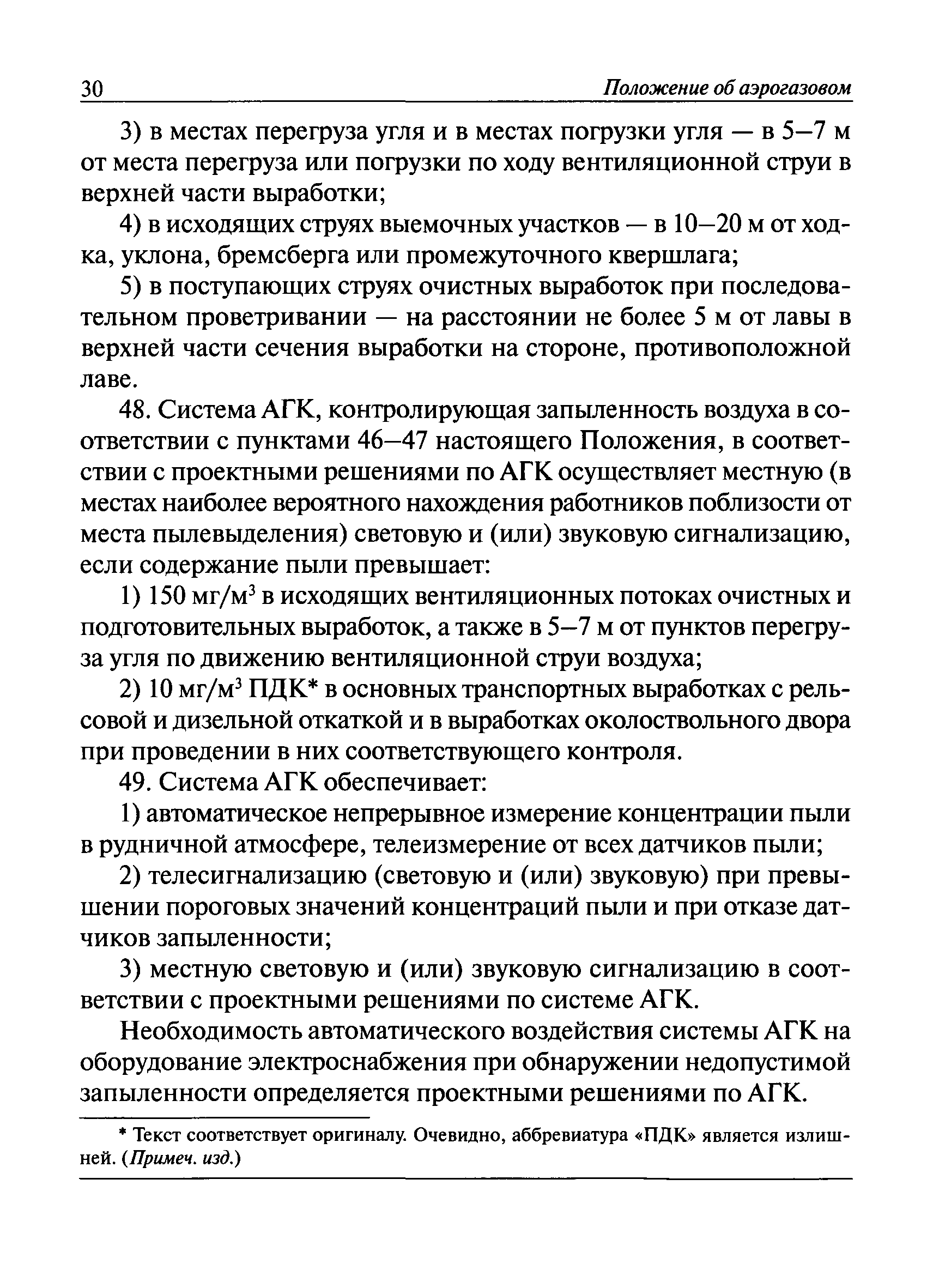 30 Положение об аэрогазовом

3) в местах перегруза угля и в местах погрузки угля — в 5–7 м от места перегруза или погрузки по ходу вентиляционной струи в верхней части выработки;

4) в исходящих струях выемочных участков — в 10–20 м от ходка, уклона, бремсберга или промежуточного квершлага;

5) в поступающих струях очистных выработок при последовательном проветривании — на расстоянии не более 5 м от лавы в верхней части сечения выработки на стороне, противоположной лаве.

48. Система АГК, контролирующая запыленность воздуха в соответствии с пунктами 46–47 настоящего Положения, в соответствии с проектными решениями по АГК осуществляет местную (в местах наиболее вероятного нахождения работников поблизости от места пылевыделения) световую и (или) звуковую сигнализацию, если содержание пыли превышает:

1) 150 мг/м$^3$ в исходящих вентиляционных потоках очистных и подготовительных выработок, а также в 5–7 м от пунктов перегруза угля по движению вентиляционной струи воздуха;

2) 10 мг/м$^3$ ПДК* в основных транспортных выработках с рельсовой и дизельной откаткой и в выработках околоствольного двора при проведении в них соответствующего контроля.

49. Система АГК обеспечивает:

1) автоматическое непрерывное измерение концентрации пыли в рудничной атмосфере, телеизмерение от всех датчиков пыли;

2) телесигнализацию (световую и (или) звуковую) при превышении пороговых значений концентраций пыли и при отказе датчиков запыленности;

3) местную световую и (или) звуковую сигнализацию в соответствии с проектными решениями по системе АГК.

Необходимость автоматического воздействия системы АГК на оборудование электроснабжения при обнаружении недопустимой запыленности определяется проектными решениями по АГК.

* Текст соответствует оригиналу. Очевидно, аббревиатура «ПДК» является излишней. (Примеч. изд.)